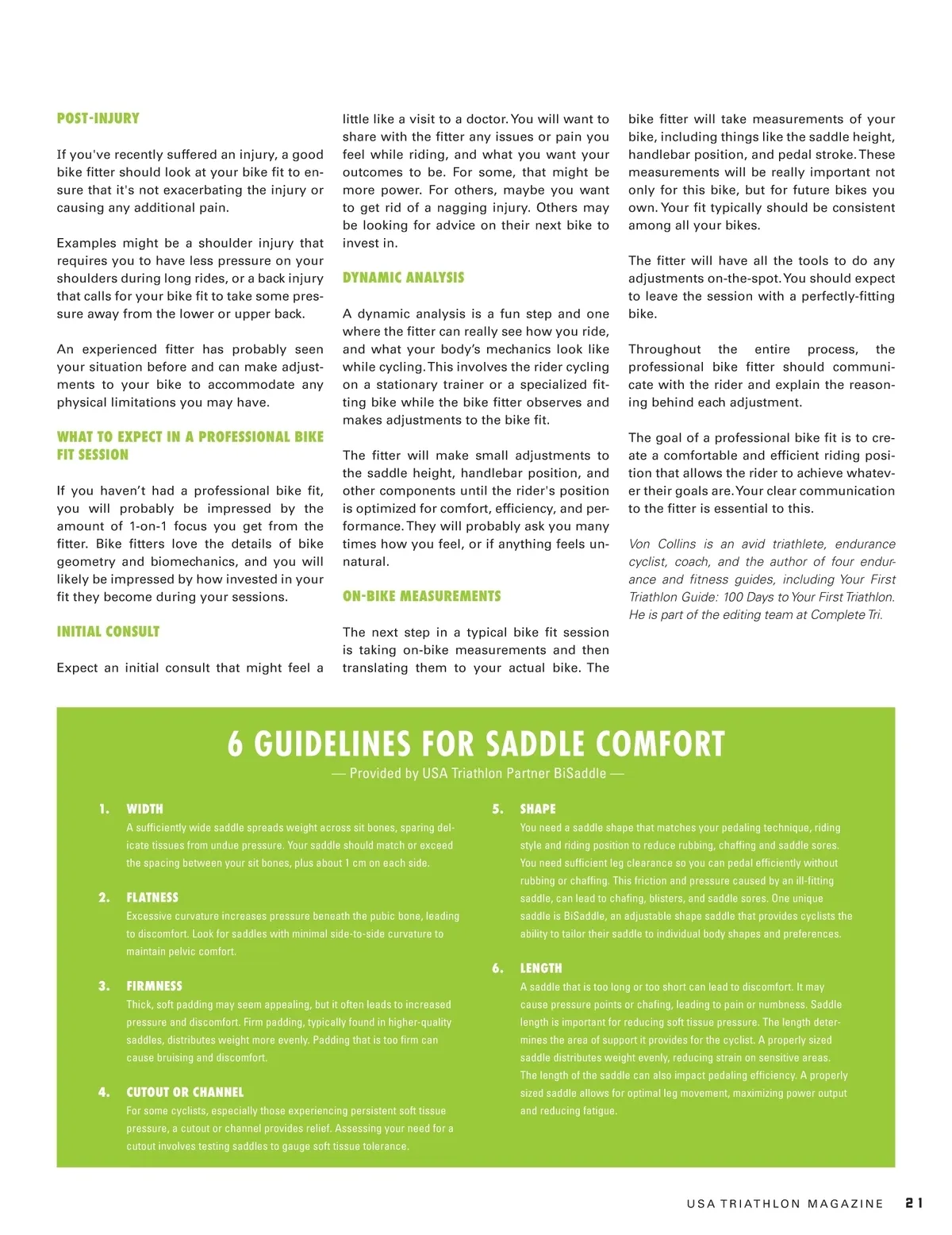 POST-INJURY

If you've recently suffered an injury, a good bike fitter should look at your bike fit to ensure that it's not exacerbating the injury or causing any additional pain.

Examples might be a shoulder injury that requires you to have less pressure on your shoulders during long rides, or a back injury that calls for your bike fit to take some pressure away from the lower or upper back.

An experienced fitter has probably seen your situation before and can make adjustments to your bike to accommodate any physical limitations you may have.

WHAT TO EXPECT IN A PROFESSIONAL BIKE FIT SESSION

If you haven't had a professional bike fit, you will probably be impressed by the amount of 1-on-1 focus you get from the fitter. Bike fitters love the details of bike geometry and biomechanics, and you will likely be impressed by how invested in your fit they become during your sessions.

INITIAL CONSULT

Expect an initial consult that might feel a little like a visit to a doctor. You will want to share with the fitter any issues or pain you feel while riding, and what you want your outcomes to be. For some, that might be more power. For others, maybe you want to get rid of a nagging injury. Others may be looking for advice on their next bike to invest in.

DYNAMIC ANALYSIS

A dynamic analysis is a fun step and one where the fitter can really see how you ride, and what your body's mechanics look like while cycling. This involves the rider cycling on a stationary trainer or a specialized fitting bike while the bike fitter observes and makes adjustments to the bike fit.

The fitter will make small adjustments to the saddle height, handlebar position, and other components until the rider's position is optimized for comfort, efficiency, and performance. They will probably ask you many times how you feel, or if anything feels unnatural.

ON-BIKE MEASUREMENTS

The next step in a typical bike fit session is taking on-bike measurements and then translating them to your actual bike. The bike fitter will take measurements of your bike, including things like the saddle height, handlebar position, and pedal stroke. These measurements will be really important not only for this bike, but for future bikes you own. Your fit typically should be consistent among all your bikes.

The fitter will have all the tools to do any adjustments on-the-spot. You should expect to leave the session with a perfectly-fitting bike.

Throughout the entire process, the professional bike fitter should communicate with the rider and explain the reasoning behind each adjustment.

The goal of a professional bike fit is to create a comfortable and efficient riding position that allows the rider to achieve whatever their goals are. Your clear communication to the fitter is essential to this.

Von Collins is an avid triathlete, endurance cyclist, coach, and the author of four endurance and fitness guides, including Your First Triathlon Guide: 100 Days to Your First Triathlon. He is part of the editing team at Complete Tri.

6 GUIDELINES FOR SADDLE COMFORT
— Provided by USA Triathlon Partner BiSaddle —

1. WIDTH
A sufficiently wide saddle spreads weight across sit bones, sparing delicate tissues from undue pressure. Your saddle should match or exceed the spacing between your sit bones, plus about 1 cm on each side.

2. FLATNESS
Excessive curvature increases pressure beneath the pubic bone, leading to discomfort. Look for saddles with minimal side-to-side curvature to maintain pelvic comfort.

3. FIRMNESS
Thick, soft padding may seem appealing, but it often leads to increased pressure and discomfort. Firm padding, typically found in higher-quality saddles, distributes weight more evenly. Padding that is too firm can cause bruising and discomfort.

4. CUTOUT OR CHANNEL
For some cyclists, especially those experiencing persistent soft tissue pressure, a cutout or channel provides relief. Assessing your need for a cutout involves testing saddles to gauge soft tissue tolerance.

5. SHAPE
You need a saddle shape that matches your pedaling technique, riding style and riding position to reduce rubbing, chaffing and saddle sores. You need sufficient leg clearance so you can pedal efficiently without rubbing or chaffing. This friction and pressure caused by an ill-fitting saddle, can lead to chafing, blisters, and saddle sores. One unique saddle is BiSaddle, an adjustable shape saddle that provides cyclists the ability to tailor their saddle to individual body shapes and preferences.

6. LENGTH
A saddle that is too long or too short can lead to discomfort. It may cause pressure points or chafing, leading to pain or numbness. Saddle length is important for reducing soft tissue pressure. The length determines the area of support it provides for the cyclist. A properly sized saddle distributes weight evenly, reducing strain on sensitive areas. The length of the saddle can also impact pedaling efficiency. A properly sized saddle allows for optimal leg movement, maximizing power output and reducing fatigue.

USA TRIATHLON MAGAZINE 21